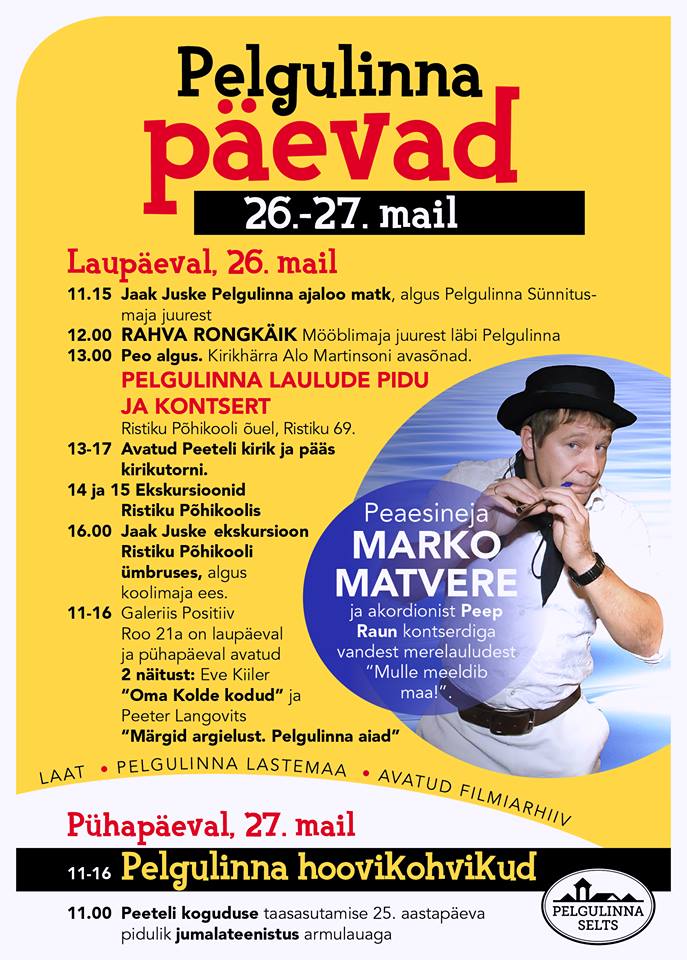 Pelgulinna
päevad
26.-27. mail

Laupäeval, 26. mail
11.15 Jaak Juske Pelgulinna ajaloo matk, algus Pelgulinna Sünnitusmaja juurest
12.00 RAHVA RONGKÄIK Mööblimaja juurest läbi Pelgulinna
13.00 Peo algus. Kirikhärra Alo Martinsoni avasõnad.
PELGULINNA LAULUDE PIDU JA KONTSERT
Ristiku Põhikooli õuel, Ristiku 69.
13-17 Avatud Peeteli kirik ja pääs kirikutorni.
14 ja 15 Ekskursioonid Ristiku Põhikoolis
16.00 Jaak Juske ekskursioon Ristiku Põhikooli ümbruses, algus koolimaja ees.
11-16 Galeriis Positiiv Roo 21a on laupäeval ja pühapäeval avatud 2 näitust: Eve Kiiler "Oma Kolde kodud" ja Peeter Langovits "Märgid argielust. Pelgulinna aiad"

Peaesineja
MARKO MATVERE
ja akordionist Peep Raun kontserdiga vandest merelauludest "Mulle meeldib maa!".

LAAT • PELGULINNA LASTEMAA • AVATUD FILMIARHIIV

Pühapäeval, 27. mail
11-16 Pelgulinna hoovikohvikud
11.00 Peeteli koguduse taasasutamise 25. aastapäeva pidulik jumalateenistus armulauaga

PELGULINNA SELTS